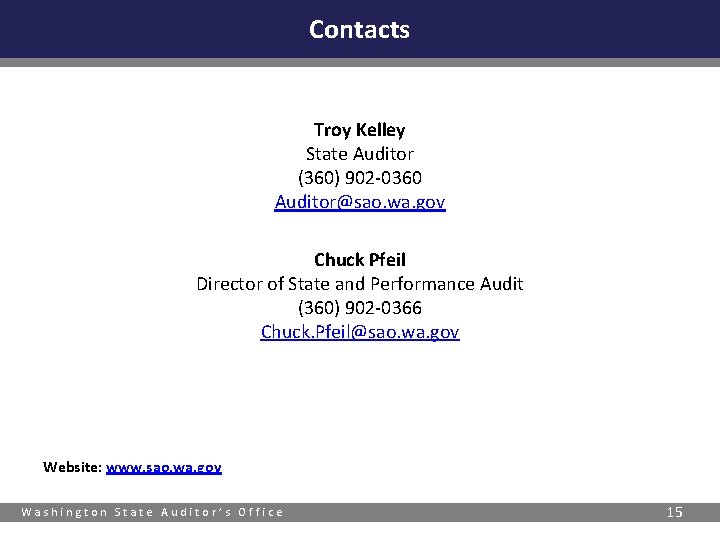 Contacts

Troy Kelley
State Auditor
(360) 902-0360
Auditor@sao.wa.gov

Chuck Pfeil
Director of State and Performance Audit
(360) 902-0366
Chuck.Pfeil@sao.wa.gov

Website: www.sao.wa.gov

Washington State Auditor's Office 15